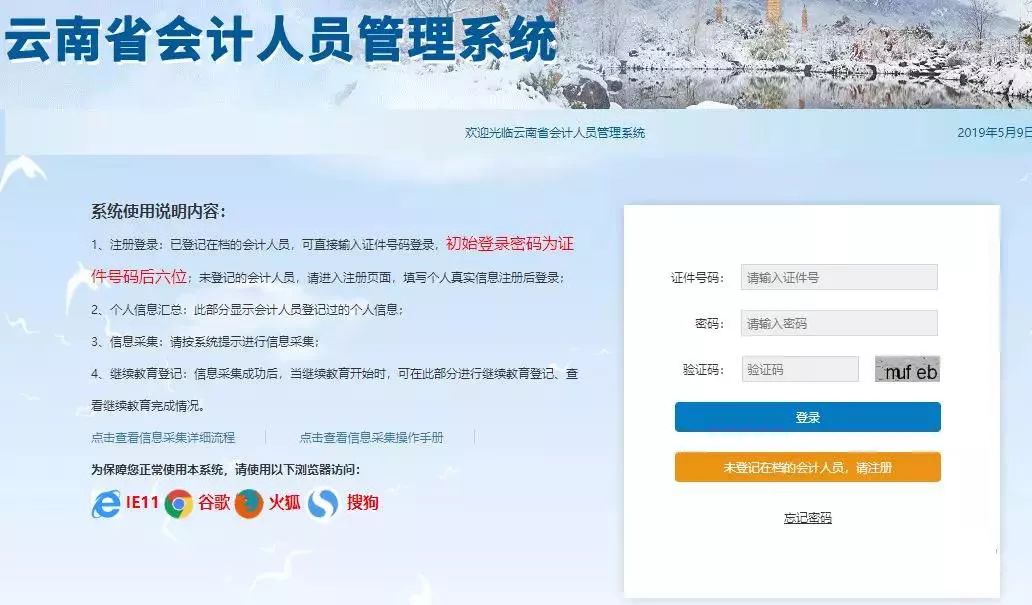 云南省会计人员管理系统

欢迎光临云南省会计人员管理系统

2019年5月9日

系统使用说明内容：

1、注册登录：已登记在档的会计人员，可直接输入证件号码登录，初始登录密码为证件号码后六位；未登记的会计人员，请进入注册页面，填写个人真实信息注册后登录；

2、个人信息汇总：此部分显示会计人员登记过的个人信息；

3、信息采集：请按系统提示进行信息采集；

4、继续教育登记：信息采集成功后，当继续教育开始时，可在此部分进行继续教育登记、查看继续教育完成情况。

点击查看信息采集详细流程

点击查看信息采集操作手册

为保障您正常使用本系统，请使用以下浏览器访问：

IE11 谷歌 火狐 搜狗

证件号码： 请输入证件号

密码： 请输入密码

验证码： 验证码 muf eb

登录

未登记在档的会计人员，请注册

忘记密码